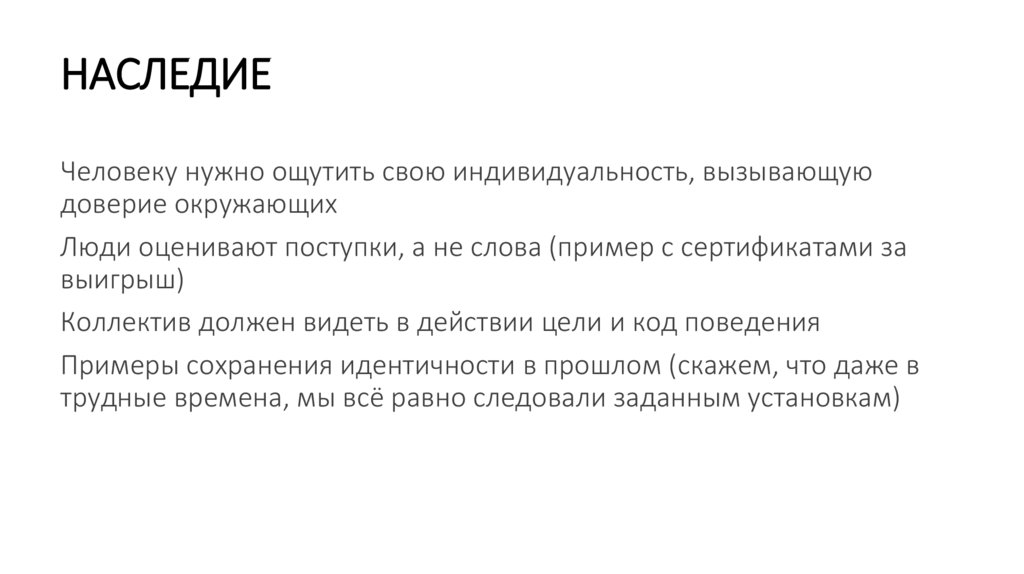 НАСЛЕДИЕ

Человеку нужно ощутить свою индивидуальность, вызывающую доверие окружающих

Люди оценивают поступки, а не слова (пример с сертификатами за выигрыш)

Коллектив должен видеть в действии цели и код поведения

Примеры сохранения идентичности в прошлом (скажем, что даже в трудные времена, мы всё равно следовали заданным установкам)